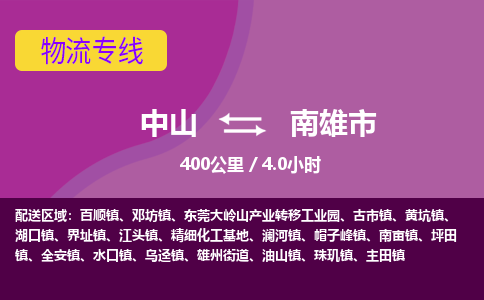 物流专线

中山 南雄市

400公里 / 4.0小时

配送区域：百顺镇、邓坊镇、东莞大岭山产业转移工业园、古市镇、黄坑镇、湖口镇、界址镇、江头镇、精细化工基地、澜河镇、帽子峰镇、南亩镇、坪田镇、全安镇、水口镇、乌迳镇、雄州街道、油山镇、珠玑镇、主田镇